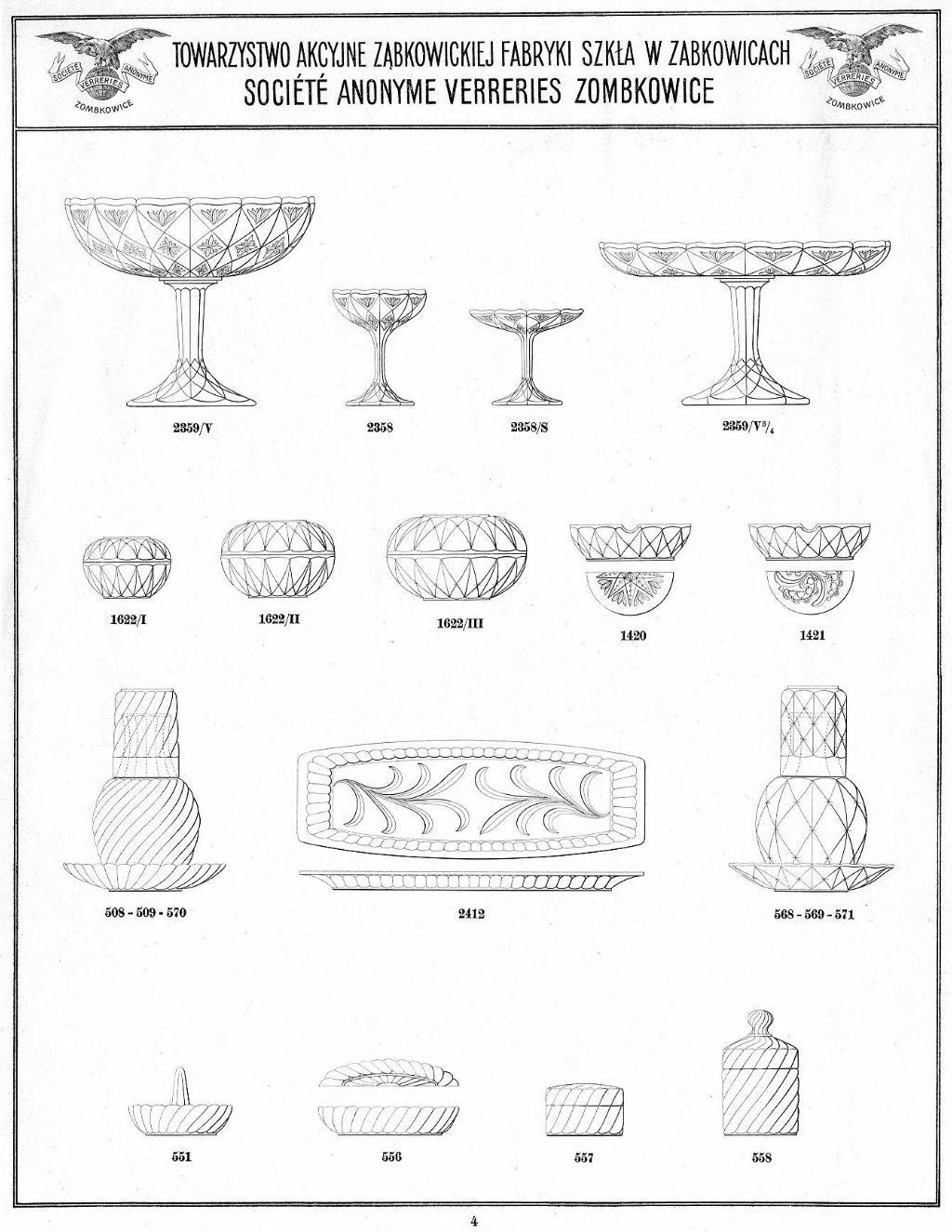 SOCIÉTÉ ANONYME VERRERIES ZOMBKOWICE

TOWARZYSTWO AKCYJNE ZĄBKOWICKIEJ FABRYKI SZKŁA W ZABKOWICACH
SOCIÉTÉ ANONYME VERRERIES ZOMBKOWICE

SOCIÉTÉ ANONYME VERRERIES ZOMBKOWICE

2359/V 2358 2358/S 2359/V$^3/_4$

1622/I 1622/II 1622/III 1420 1421

508 - 509 - 570 2412 568 - 569 - 571

551 556 557 558

4